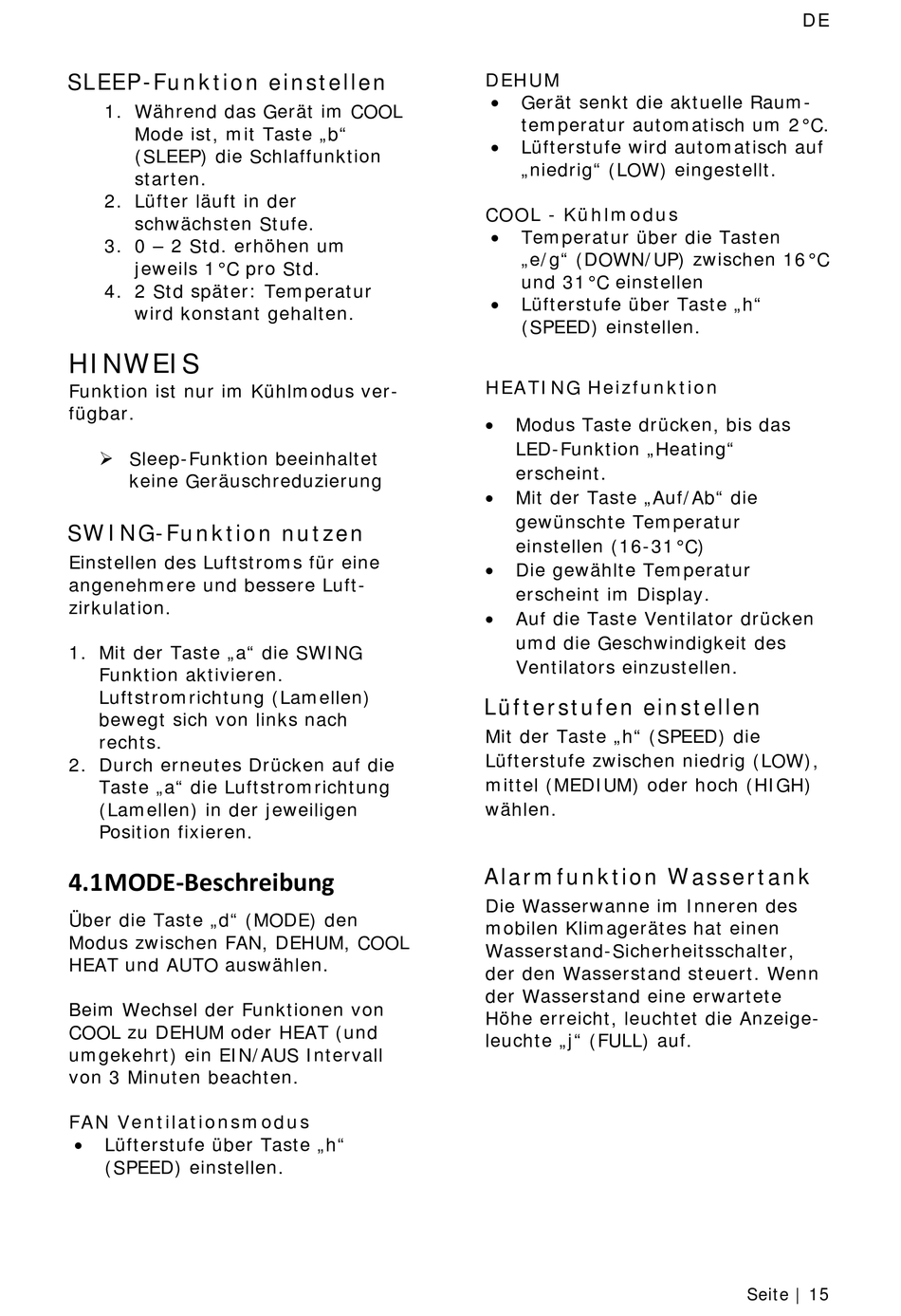 DE

SLEEP-Funktion einstellen
1. Während das Gerät im COOL Mode ist, mit Taste „b“ (SLEEP) die Schlaffunktion starten.
2. Lüfter läuft in der schwächsten Stufe.
3. 0 – 2 Std. erhöhen um jeweils 1°C pro Std.
4. 2 Std später: Temperatur wird konstant gehalten.

HINWEIS
Funktion ist nur im Kühlmodus verfügbar.

➢ Sleep-Funktion beeinhaltet keine Geräuschreduzierung

SWING-Funktion nutzen
Einstellen des Luftstroms für eine angenehmere und bessere Luftzirkulation.

1. Mit der Taste „a“ die SWING Funktion aktivieren. Luftstromrichtung (Lamellen) bewegt sich von links nach rechts.
2. Durch erneutes Drücken auf die Taste „a“ die Luftstromrichtung (Lamellen) in der jeweiligen Position fixieren.

4.1MODE-Beschreibung
Über die Taste „d“ (MODE) den Modus zwischen FAN, DEHUM, COOL HEAT und AUTO auswählen.

Beim Wechsel der Funktionen von COOL zu DEHUM oder HEAT (und umgekehrt) ein EIN/AUS Intervall von 3 Minuten beachten.

FAN Ventilationsmodus
• Lüfterstufe über Taste „h“ (SPEED) einstellen.

DEHUM
• Gerät senkt die aktuelle Raumtemperatur automatisch um 2°C.
• Lüfterstufe wird automatisch auf „niedrig“ (LOW) eingestellt.

COOL - Kühlmodus
• Temperatur über die Tasten „e/g“ (DOWN/UP) zwischen 16°C und 31°C einstellen
• Lüfterstufe über Taste „h“ (SPEED) einstellen.

HEATING Heizfunktion
• Modus Taste drücken, bis das LED-Funktion „Heating“ erscheint.
• Mit der Taste „Auf/Ab“ die gewünschte Temperatur einstellen (16-31°C)
• Die gewählte Temperatur erscheint im Display.
• Auf die Taste Ventilator drücken umd die Geschwindigkeit des Ventilators einzustellen.

Lüfterstufen einstellen
Mit der Taste „h“ (SPEED) die Lüfterstufe zwischen niedrig (LOW), mittel (MEDIUM) oder hoch (HIGH) wählen.

Alarmfunktion Wassertank
Die Wasserwanne im Inneren des mobilen Klimagerätes hat einen Wasserstand-Sicherheitsschalter, der den Wasserstand steuert. Wenn der Wasserstand eine erwartete Höhe erreicht, leuchtet die Anzeigeleuchte „j“ (FULL) auf.

Seite | 15